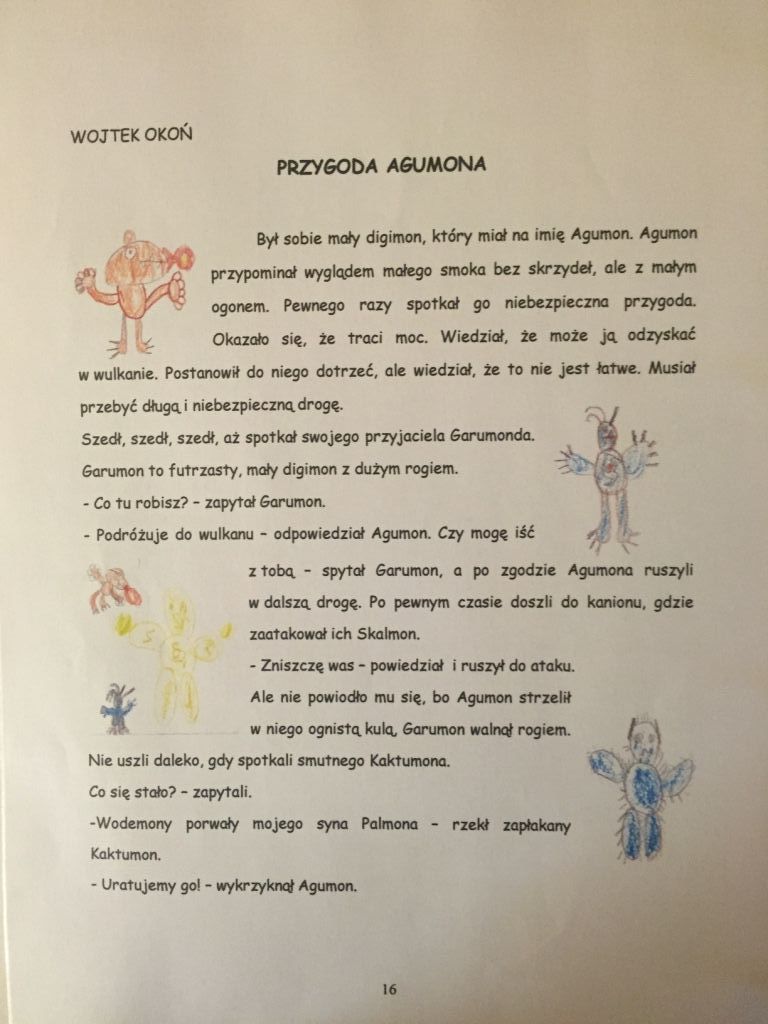 WOJTEK OKOŃ

PRZYGODA AGUMONA

Był sobie mały digimon, który miał na imię Agumon. Agumon przypominał wyglądem małego smoka bez skrzydeł, ale z małym ogonem. Pewnego razy spotkał go niebezpieczna przygoda. Okazało się, że traci moc. Wiedział, że może ją odzyskać w wulkanie. Postanowił do niego dotrzeć, ale wiedział, że to nie jest łatwe. Musiał przebyć długą i niebezpieczną drogę.

Szedł, szedł, szedł, aż spotkał swojego przyjaciela Garumonda. Garumon to futrzasty, mały digimon z dużym rogiem.

- Co tu robisz? – zapytał Garumon.

- Podróżuje do wulkanu – odpowiedział Agumon. Czy mogę iść z tobą – spytał Garumon, a po zgodzie Agumona ruszyli w dalszą drogę. Po pewnym czasie doszli do kanionu, gdzie zaatakował ich Skalmon.

- Zniszczę was – powiedział i ruszył do ataku.

Ale nie powiodło mu się, bo Agumon strzelił w niego ognistą kulą, Garumon walnął rogiem.

Nie uszli daleko, gdy spotkali smutnego Kaktumona.

Co się stało? – zapytali.

-Wodemony porwały mojego syna Palmona – rzekł zapłakany Kaktumon.

- Uratujemy go! – wykrzyknął Agumon.

16